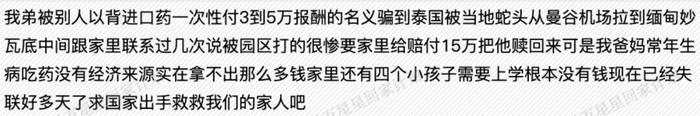 我弟被别人以背进口药一次性付3到5万报酬的名义骗到泰国被当地蛇头从曼谷机场拉到缅甸妙瓦底中间跟家里联系过几次说被园区打的很惨要家里给赔付15万把他赎回来可是我爸妈常年生病吃药没有经济来源实在拿不出那么多钱家里还有四个小孩子需要上学根本没有钱现在已经失联好多天了求国家出手救救我们的家人吧